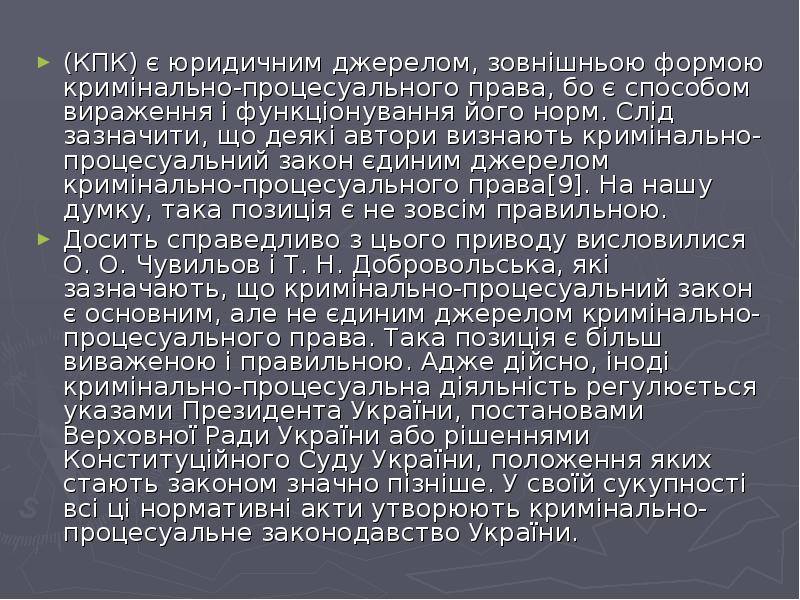 ► (КПК) є юридичним джерелом, зовнішньою формою кримінально-процесуального права, бо є способом вираження і функціонування його норм. Слід зазначити, що деякі автори визнають кримінально-процесуальний закон єдиним джерелом кримінально-процесуального права[9]. На нашу думку, така позиція є не зовсім правильною.

► Досить справедливо з цього приводу висловилися О. О. Чувильов і Т. Н. Добровольська, які зазначають, що кримінально-процесуальний закон є основним, але не єдиним джерелом кримінально-процесуального права. Така позиція є більш виваженою і правильною. Адже дійсно, іноді кримінально-процесуальна діяльність регулюється указами Президента України, постановами Верховної Ради України або рішеннями Конституційного Суду України, положення яких стають законом значно пізніше. У своїй сукупності всі ці нормативні акти утворюють кримінально-процесуальне законодавство України.